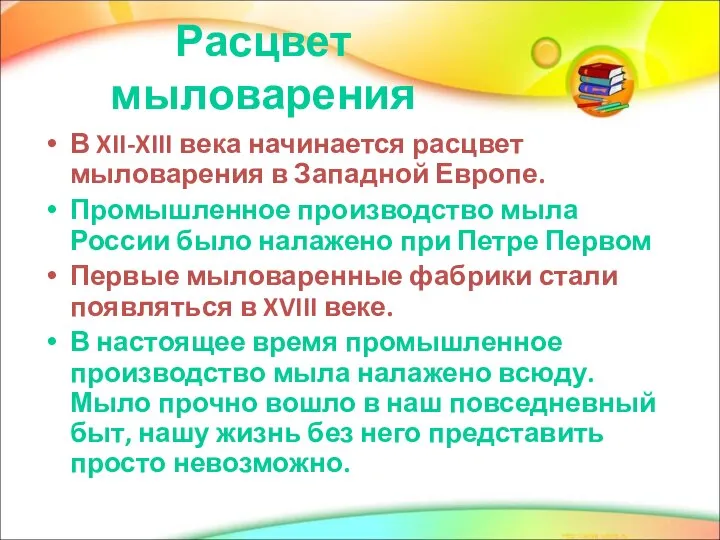 Расцвет мыловарения

• В XII-XIII века начинается расцвет мыловарения в Западной Европе.
• Промышленное производство мыла России было налажено при Петре Первом
• Первые мыловаренные фабрики стали появляться в XVIII веке.
• В настоящее время промышленное производство мыла налажено всюду. Мыло прочно вошло в наш повседневный быт, нашу жизнь без него представить просто невозможно.